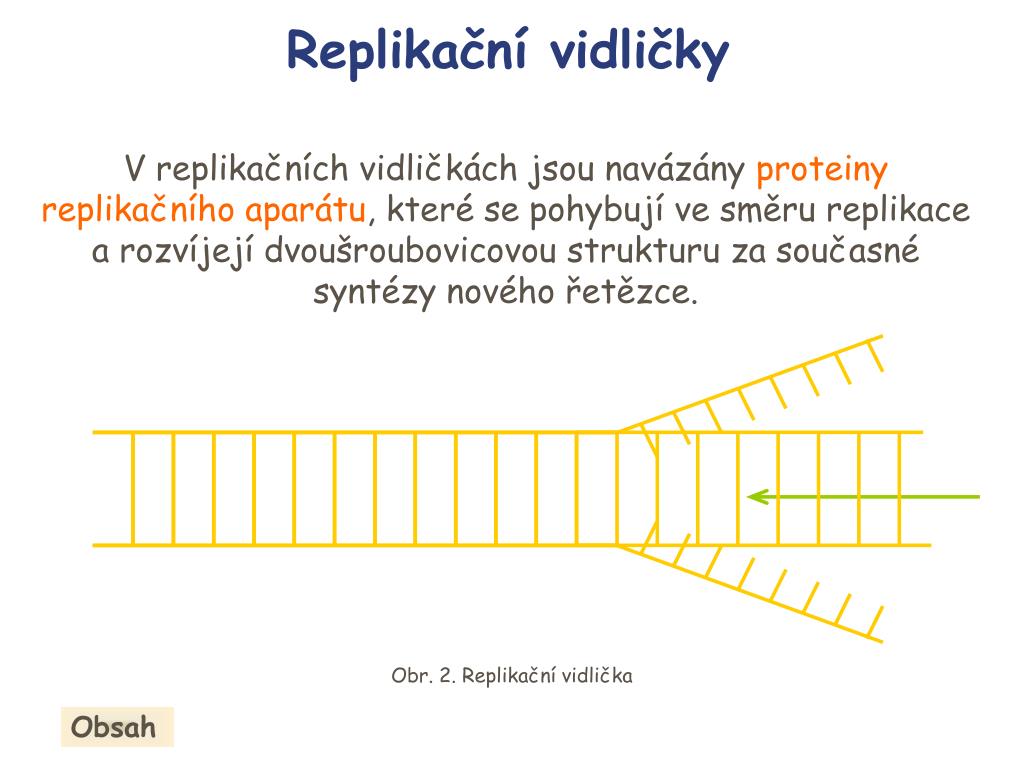 Replikační vidličky

V replikačních vidličkách jsou navázány proteiny replikačního aparátu, které se pohybují ve směru replikace a rozvíjejí dvoušroubovicovou strukturu za současné syntézy nového řetězce.

Obr. 2. Replikační vidlička

Obsah